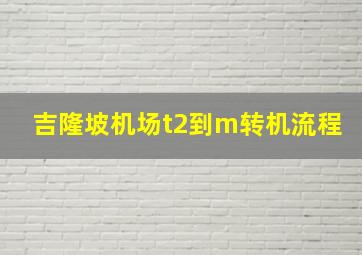 吉隆坡机场t2到m转机流程